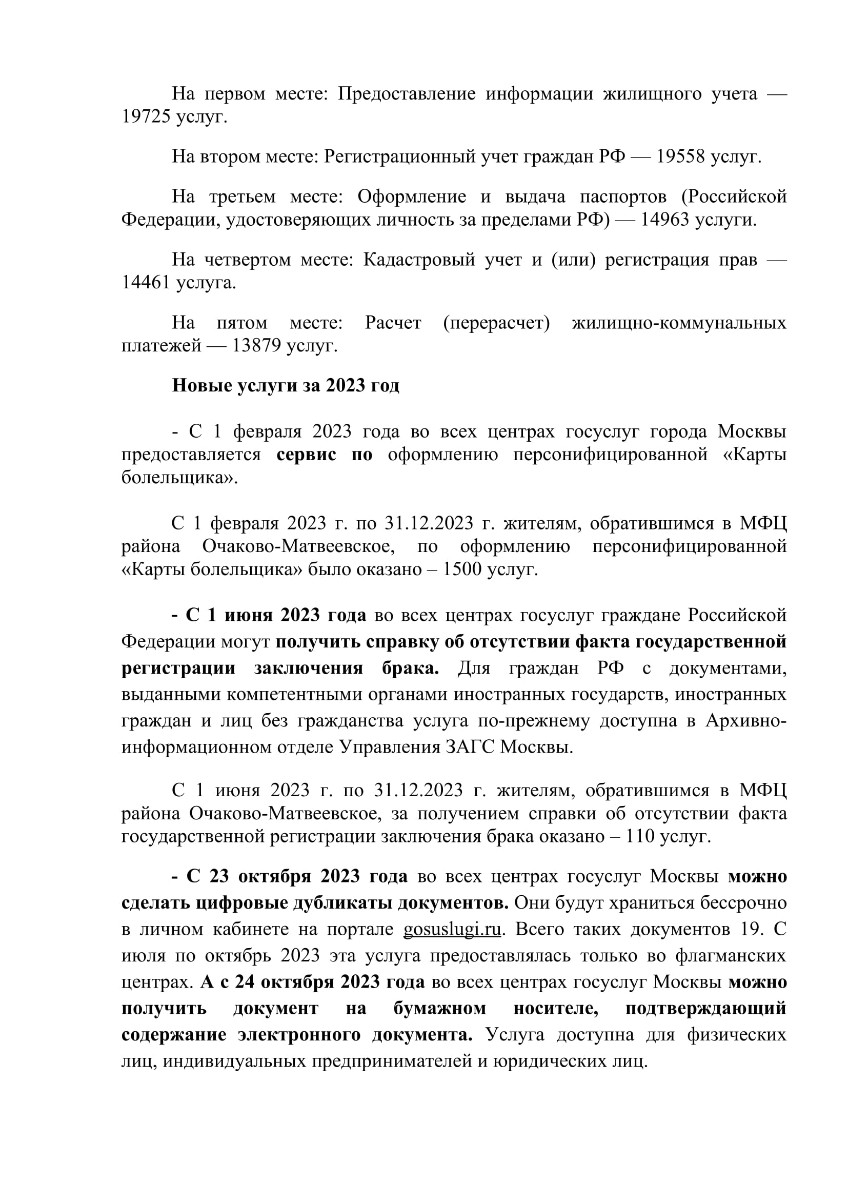 На первом месте: Предоставление информации жилищного учета — 19725 услуг.

На втором месте: Регистрационный учет граждан РФ — 19558 услуг.

На третьем месте: Оформление и выдача паспортов (Российской Федерации, удостоверяющих личность за пределами РФ) — 14963 услуги.

На четвертом месте: Кадастровый учет и (или) регистрация прав — 14461 услуга.

На пятом месте: Расчет (перерасчет) жилищно-коммунальных платежей — 13879 услуг.

Новые услуги за 2023 год

- С 1 февраля 2023 года во всех центрах госуслуг города Москвы предоставляется сервис по оформлению персонифицированной «Карты болельщика».

С 1 февраля 2023 г. по 31.12.2023 г. жителям, обратившимся в МФЦ района Очаково-Матвеевское, по оформлению персонифицированной «Карты болельщика» было оказано – 1500 услуг.

- С 1 июня 2023 года во всех центрах госуслуг граждане Российской Федерации могут получить справку об отсутствии факта государственной регистрации заключения брака. Для граждан РФ с документами, выданными компетентными органами иностранных государств, иностранных граждан и лиц без гражданства услуга по-прежнему доступна в Архивно-информационном отделе Управления ЗАГС Москвы.

С 1 июня 2023 г. по 31.12.2023 г. жителям, обратившимся в МФЦ района Очаково-Матвеевское, за получением справки об отсутствии факта государственной регистрации заключения брака оказано – 110 услуг.

- С 23 октября 2023 года во всех центрах госуслуг Москвы можно сделать цифровые дубликаты документов. Они будут храниться бессрочно в личном кабинете на портале gosuslugi.ru. Всего таких документов 19. С июля по октябрь 2023 эта услуга предоставлялась только во флагманских центрах. А с 24 октября 2023 года во всех центрах госуслуг Москвы можно получить документ на бумажном носителе, подтверждающий содержание электронного документа. Услуга доступна для физических лиц, индивидуальных предпринимателей и юридических лиц.